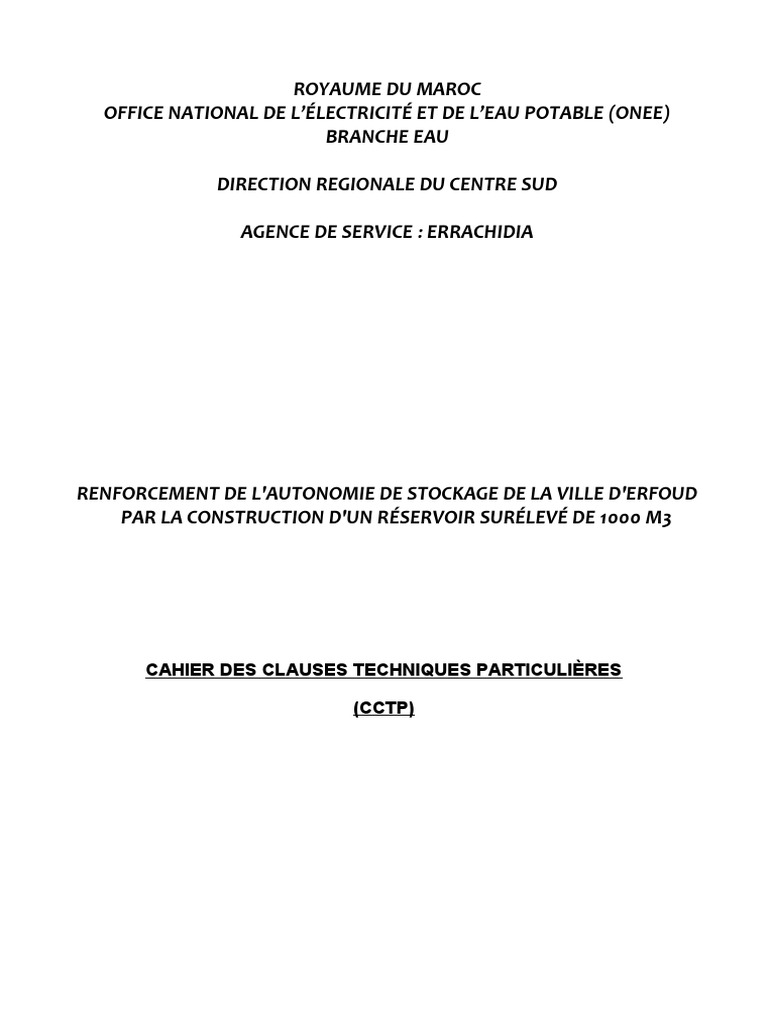 ROYAUME DU MAROC
OFFICE NATIONAL DE L'ÉLECTRICITÉ ET DE L'EAU POTABLE (ONEE)
BRANCHE EAU

DIRECTION REGIONALE DU CENTRE SUD

AGENCE DE SERVICE : ERRACHIDIA

RENFORCEMENT DE L'AUTONOMIE DE STOCKAGE DE LA VILLE D'ERFOUD PAR LA CONSTRUCTION D'UN RÉSERVOIR SURÉLEVÉ DE 1000 M3

CAHIER DES CLAUSES TECHNIQUES PARTICULIÈRES

(CCTP)